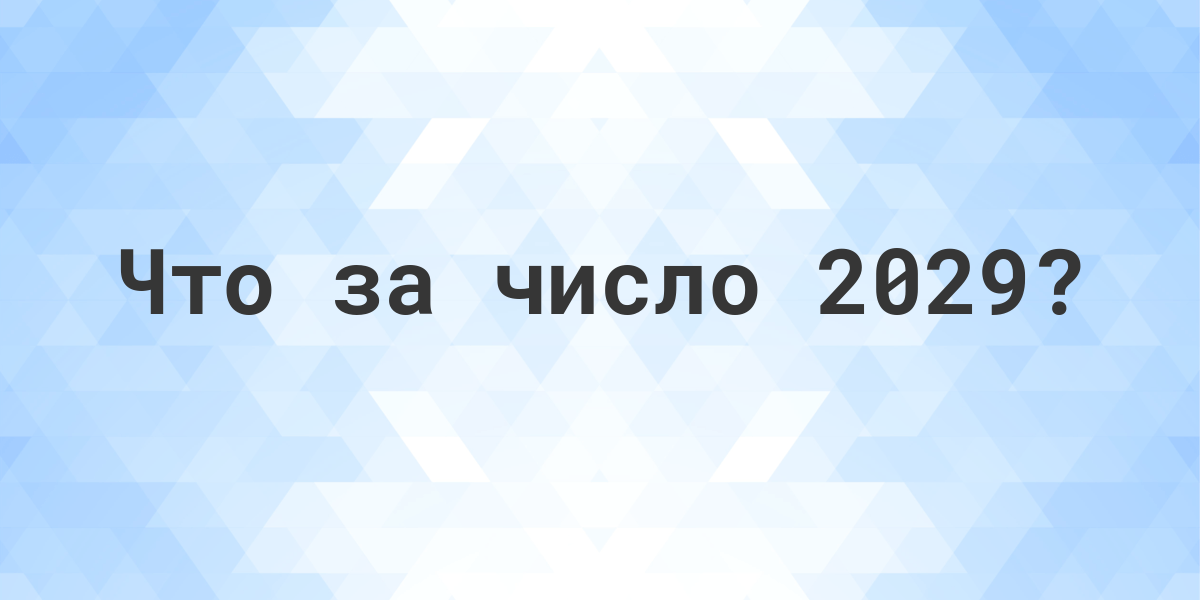 Что за число 2029?